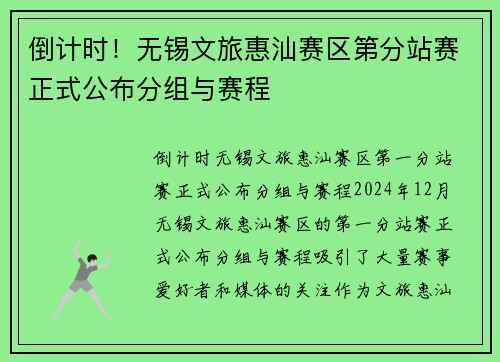 倒计时！无锡文旅惠汕赛区第分站赛正式公布分组与赛程

倒计时无锡文旅惠汕赛区第一分站赛正式公布分组与赛程2024年12月无锡文旅惠汕赛区的第一分站赛正式公布分组与赛程吸引了大量赛事爱好者和媒体的关注作为文旅惠汕